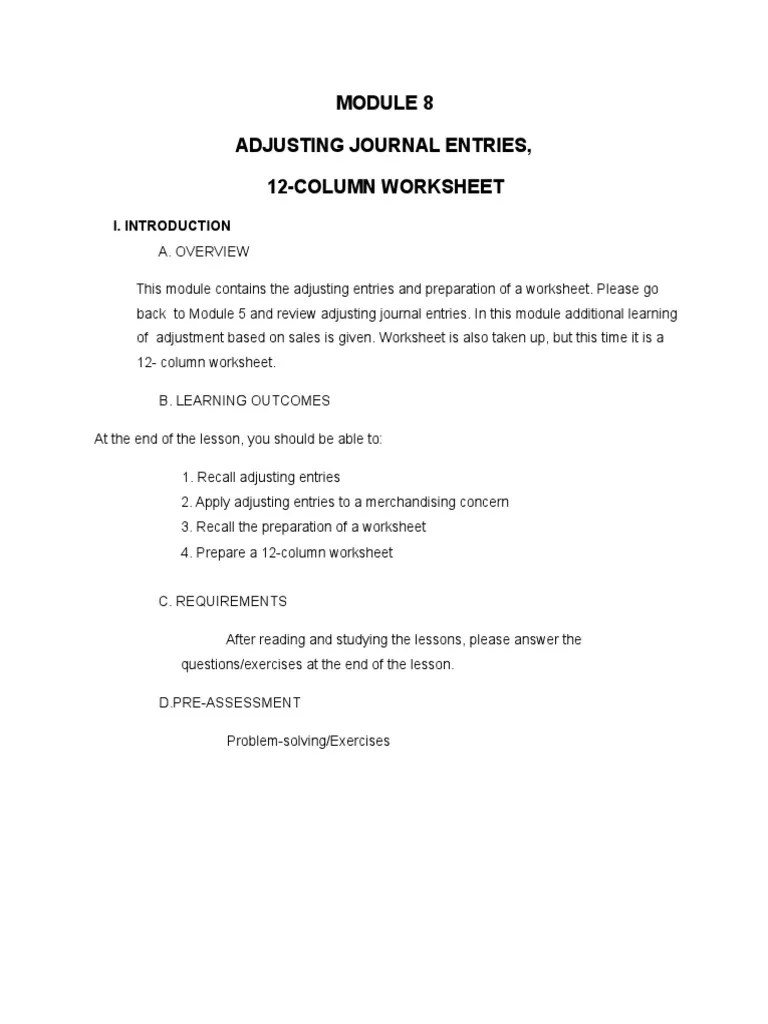 MODULE 8

ADJUSTING JOURNAL ENTRIES,

12-COLUMN WORKSHEET

I. INTRODUCTION

A. OVERVIEW

This module contains the adjusting entries and preparation of a worksheet. Please go back to Module 5 and review adjusting journal entries. In this module additional learning of adjustment based on sales is given. Worksheet is also taken up, but this time it is a 12- column worksheet.

B. LEARNING OUTCOMES

At the end of the lesson, you should be able to:

1. Recall adjusting entries
2. Apply adjusting entries to a merchandising concern
3. Recall the preparation of a worksheet
4. Prepare a 12-column worksheet

C. REQUIREMENTS

After reading and studying the lessons, please answer the questions/exercises at the end of the lesson.

D.PRE-ASSESSMENT

Problem-solving/Exercises